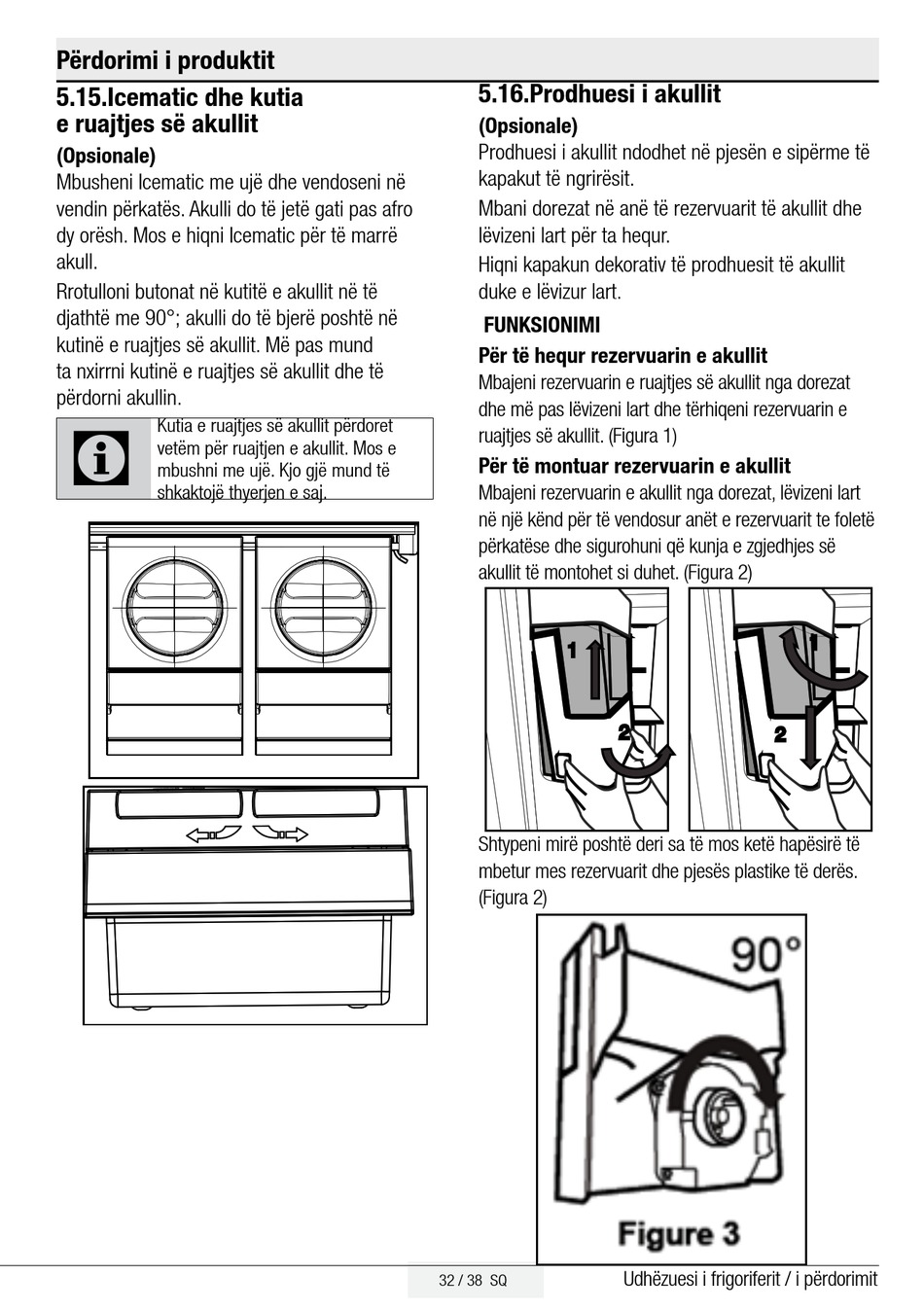 Përdorimi i produktit

5.15.Icematic dhe kutia e ruajtjes së akullit

(Opsionale)

Mbusheni Icematic me ujë dhe vendoseni në vendin përkatës. Akulli do të jetë gati pas afro dy orësh. Mos e hiqni Icematic për të marrë akull.

Rrotulloni butonat në kutitë e akullit në të djathtë me 90°; akulli do të bjerë poshtë në kutinë e ruajtjes së akullit. Më pas mund ta nxirrni kutinë e ruajtjes së akullit dhe të përdorni akullin.

Kutia e ruajtjes së akullit përdoret vetëm për ruajtjen e akullit. Mos e mbushni me ujë. Kjo gjë mund të shkaktojë thyerjen e saj.

5.16.Prodhuesi i akullit

(Opsionale)

Prodhuesi i akullit ndodhet në pjesën e sipërme të kapakut të ngrirësit.

Mbani dorezat në anë të rezervuarit të akullit dhe lëvizeni lart për ta hequr.

Hiqni kapakun dekorativ të prodhuesit të akullit duke e lëvizur lart.

FUNKSIONIMI

Për të hequr rezervuarin e akullit

Mbajeni rezervuarin e ruajtjes së akullit nga dorezat dhe më pas lëvizeni lart dhe tërhiqeni rezervuarin e ruajtjes së akullit. (Figura 1)

Për të montuar rezervuarin e akullit

Mbajeni rezervuarin e akullit nga dorezat, lëvizeni lart në një kënd për të vendosur anët e rezervuarit te foletë përkatëse dhe sigurohuni që kunja e zgjedhjes së akullit të montohet si duhet. (Figura 2)

1
2
1
2

Shtypeni mirë poshtë deri sa të mos ketë hapësirë të mbetur mes rezervuarit dhe pjesës plastike të derës. (Figura 2)

90°

Figure 3

32 / 38 SQ

Udhëzuesi i frigoriferit / i përdorimit